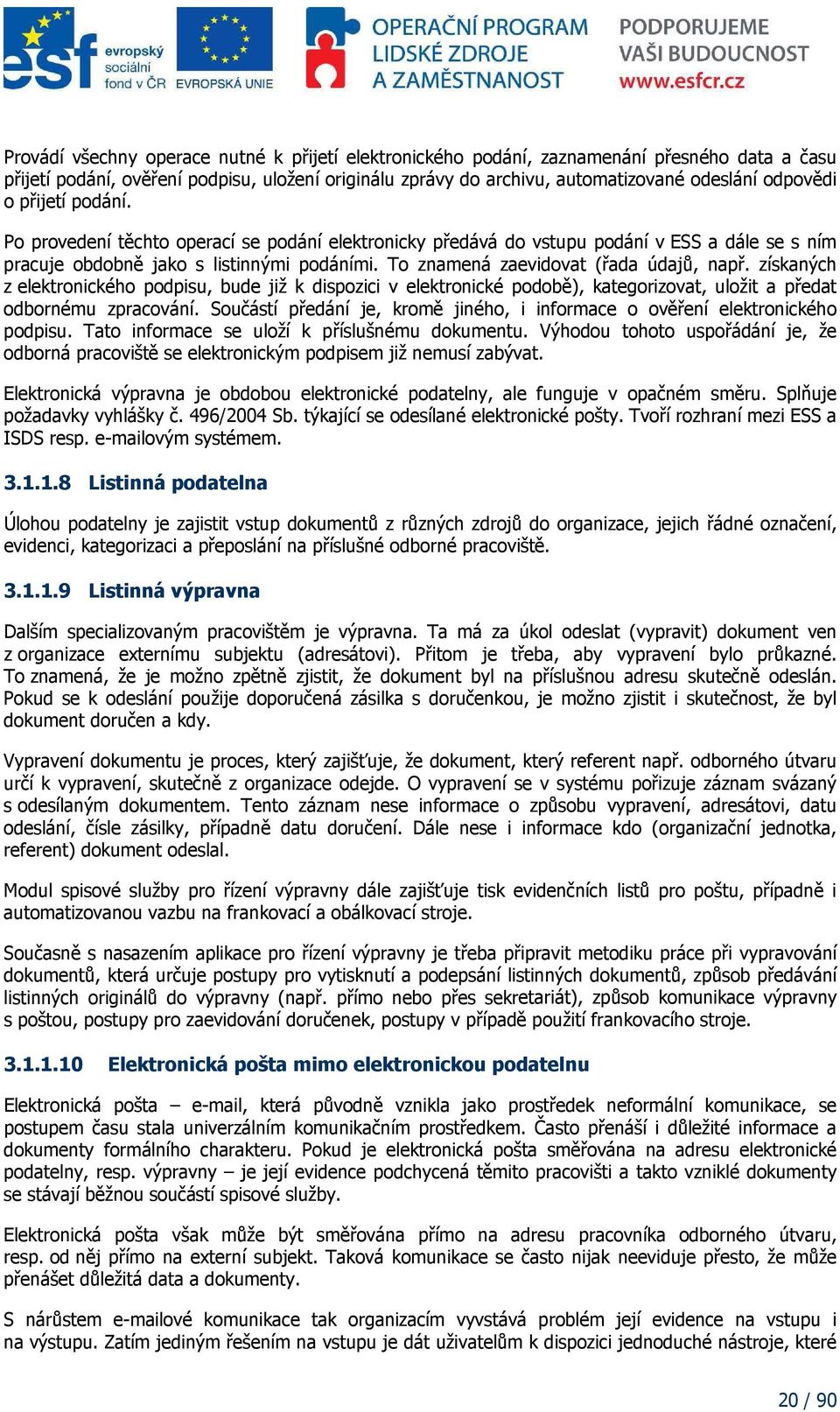 esf evropský sociální fond v ČR EVROPSKÁ UNIE OPERAČNÍ PROGRAM LIDSKÉ ZDROJE A ZAMĚSTNANOST PODPORUJEME VAŠI BUDOUCNOST www.esfcr.cz

Provádí všechny operace nutné k přijetí elektronického podání, zaznamenání přesného data a času přijetí podání, ověření podpisu, uložení originálu zprávy do archivu, automatizované odeslání odpovědi o přijetí podání.

Po provedení těchto operací se podání elektronicky předává do vstupu podání v ESS a dále se s ním pracuje obdobně jako s listinnými podáními. To znamená zaevidovat (řada údajů, např. získaných z elektronického podpisu, bude již k dispozici v elektronické podobě), kategorizovat, uložit a předat odbornému zpracování. Součástí předání je, kromě jiného, i informace o ověření elektronického podpisu. Tato informace se uloží k příslušnému dokumentu. Výhodou tohoto uspořádání je, že odborná pracoviště se elektronickým podpisem již nemusí zabývat.

Elektronická výpravna je obdobou elektronické podatelny, ale funguje v opačném směru. Splňuje požadavky vyhlášky č. 496/2004 Sb. týkající se odesílané elektronické pošty. Tvoří rozhraní mezi ESS a ISDS resp. e-mailovým systémem.

3.1.1.8 Listinná podatelna

Úlohou podatelny je zajistit vstup dokumentů z různých zdrojů do organizace, jejich řádné označení, evidenci, kategorizaci a přeposlání na příslušné odborné pracoviště.

3.1.1.9 Listinná výpravna

Dalším specializovaným pracovištěm je výpravna. Ta má za úkol odeslat (vypravit) dokument ven z organizace externímu subjektu (adresátovi). Přitom je třeba, aby vypravení bylo průkazné. To znamená, že je možno zpětně zjistit, že dokument byl na příslušnou adresu skutečně odeslán. Pokud se k odeslání použije doporučená zásilka s doručenkou, je možno zjistit i skutečnost, že byl dokument doručen a kdy.

Vypravení dokumentu je proces, který zajišťuje, že dokument, který referent např. odborného útvaru určí k vypravení, skutečně z organizace odejde. O vypravení se v systému pořizuje záznam svázaný s odesílaným dokumentem. Tento záznam nese informace o způsobu vypravení, adresátovi, datu odeslání, čísle zásilky, případně datu doručení. Dále nese i informace kdo (organizační jednotka, referent) dokument odeslal.

Modul spisové služby pro řízení výpravny dále zajišťuje tisk evidenčních listů pro poštu, případně i automatizovanou vazbu na frankovací a obálkovací stroje.

Současně s nasazením aplikace pro řízení výpravny je třeba připravit metodiku práce při vypravování dokumentů, která určuje postupy pro vytisknutí a podepsání listinných dokumentů, způsob předávání listinných originálů do výpravny (např. přímo nebo přes sekretariát), způsob komunikace výpravny s poštou, postupy pro zaevidování doručenek, postupy v případě použití frankovacího stroje.

3.1.1.10 Elektronická pošta mimo elektronickou podatelnu

Elektronická pošta – e-mail, která původně vznikla jako prostředek neformální komunikace, se postupem času stala univerzálním komunikačním prostředkem. Často přenáší i důležité informace a dokumenty formálního charakteru. Pokud je elektronická pošta směřována na adresu elektronické podatelny, resp. výpravny – je její evidence podchycená těmito pracovišti a takto vzniklé dokumenty se stávají běžnou součástí spisové služby.

Elektronická pošta však může být směřována přímo na adresu pracovníka odborného útvaru, resp. od něj přímo na externí subjekt. Taková komunikace se často nijak neeviduje přesto, že může přenášet důležitá data a dokumenty.

S nárůstem e-mailové komunikace tak organizacím vyvstává problém její evidence na vstupu i na výstupu. Zatím jediným řešením na vstupu je dát uživatelům k dispozici jednoduché nástroje, které

20 / 90